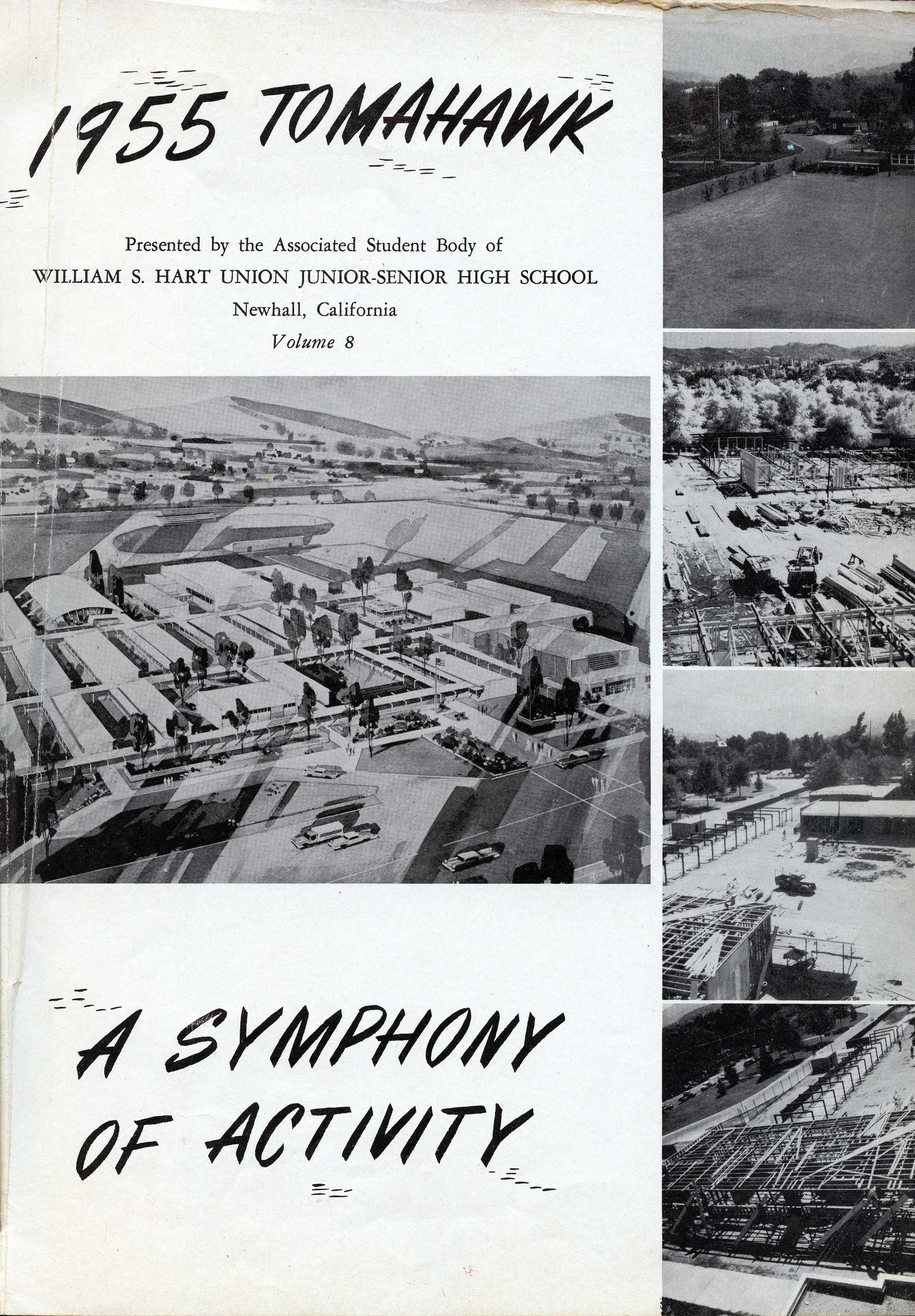 1955 TOMAHAWK

Presented by the Associated Student Body of
WILLIAM S. HART UNION JUNIOR-SENIOR HIGH SCHOOL
Newhall, California
Volume 8

A SYMPHONY
OF ACTIVITY